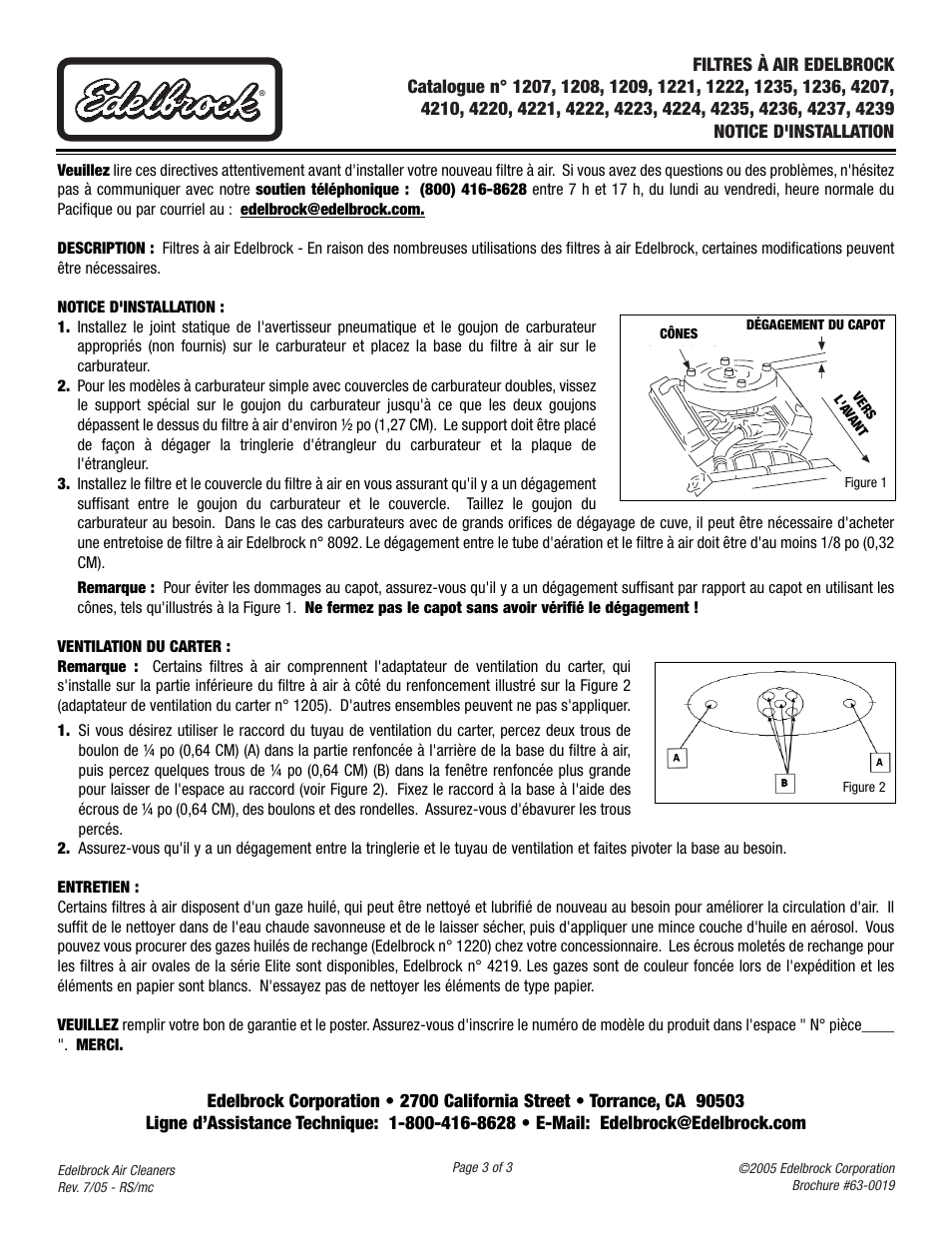 Edelbrock®

FILTRES À AIR EDELBROCK
Catalogue n° 1207, 1208, 1209, 1221, 1222, 1235, 1236, 4207, 4210, 4220, 4221, 4222, 4223, 4224, 4235, 4236, 4237, 4239
NOTICE D'INSTALLATION

Veuillez lire ces directives attentivement avant d'installer votre nouveau filtre à air. Si vous avez des questions ou des problèmes, n'hésitez pas à communiquer avec notre soutien téléphonique : (800) 416-8628 entre 7 h et 17 h, du lundi au vendredi, heure normale du Pacifique ou par courriel au : edelbrock@edelbrock.com.

DESCRIPTION : Filtres à air Edelbrock - En raison des nombreuses utilisations des filtres à air Edelbrock, certaines modifications peuvent être nécessaires.

NOTICE D'INSTALLATION :
1. Installez le joint statique de l'avertisseur pneumatique et le goujon de carburateur appropriés (non fournis) sur le carburateur et placez la base du filtre à air sur le carburateur.
2. Pour les modèles à carburateur simple avec couvercles de carburateur doubles, vissez le support spécial sur le goujon du carburateur jusqu'à ce que les deux goujons dépassent le dessus du filtre à air d'environ ½ po (1,27 CM). Le support doit être placé de façon à dégager la tringlerie d'étrangleur du carburateur et la plaque de l'étrangleur.
3. Installez le filtre et le couvercle du filtre à air en vous assurant qu'il y a un dégagement suffisant entre le goujon du carburateur et le couvercle. Taillez le goujon du carburateur au besoin. Dans le cas des carburateurs avec de grands orifices de dégayage de cuve, il peut être nécessaire d'acheter une entretoise de filtre à air Edelbrock n° 8092. Le dégagement entre le tube d'aération et le filtre à air doit être d'au moins 1/8 po (0,32 CM).

Remarque : Pour éviter les dommages au capot, assurez-vous qu'il y a un dégagement suffisant par rapport au capot en utilisant les cônes, tels qu'illustrés à la Figure 1. Ne fermez pas le capot sans avoir vérifié le dégagement !

CÔNES
DÉGAGEMENT DU CAPOT
VERS L'AVANT
Figure 1

VENTILATION DU CARTER :
Remarque : Certains filtres à air comprennent l'adaptateur de ventilation du carter, qui s'installe sur la partie inférieure du filtre à air à côté du renfoncement illustré sur la Figure 2 (adaptateur de ventilation du carter n° 1205). D'autres ensembles peuvent ne pas s'appliquer.
1. Si vous désirez utiliser le raccord du tuyau de ventilation du carter, percez deux trous de boulon de ¼ po (0,64 CM) (A) dans la partie renfoncée à l'arrière de la base du filtre à air, puis percez quelques trous de ¼ po (0,64 CM) (B) dans la fenêtre renfoncée plus grande pour laisser de l'espace au raccord (voir Figure 2). Fixez le raccord à la base à l'aide des écrous de ¼ po (0,64 CM), des boulons et des rondelles. Assurez-vous d'ébavurer les trous percés.
2. Assurez-vous qu'il y a un dégagement entre la tringlerie et le tuyau de ventilation et faites pivoter la base au besoin.

A
B
A
Figure 2

ENTRETIEN :
Certains filtres à air disposent d'un gaze huilé, qui peut être nettoyé et lubrifié de nouveau au besoin pour améliorer la circulation d'air. Il suffit de le nettoyer dans de l'eau chaude savonneuse et de le laisser sécher, puis d'appliquer une mince couche d'huile en aérosol. Vous pouvez vous procurer des gazes huilés de rechange (Edelbrock n° 1220) chez votre concessionnaire. Les écrous moletés de rechange pour les filtres à air ovales de la série Elite sont disponibles, Edelbrock n° 4219. Les gazes sont de couleur foncée lors de l'expédition et les éléments en papier sont blancs. N'essayez pas de nettoyer les éléments de type papier.

VEUILLEZ remplir votre bon de garantie et le poster. Assurez-vous d'inscrire le numéro de modèle du produit dans l'espace " N° pièce____ ". MERCI.

Edelbrock Corporation • 2700 California Street • Torrance, CA 90503
Ligne d'Assistance Technique: 1-800-416-8628 • E-Mail: Edelbrock@Edelbrock.com

Edelbrock Air Cleaners
Rev. 7/05 - RS/mc
Page 3 of 3
©2005 Edelbrock Corporation
Brochure #63-0019